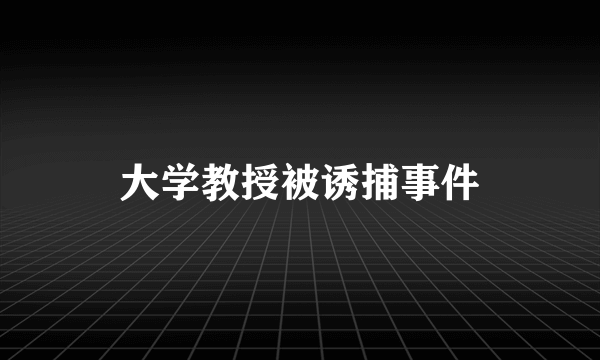 大学教授被诱捕事件